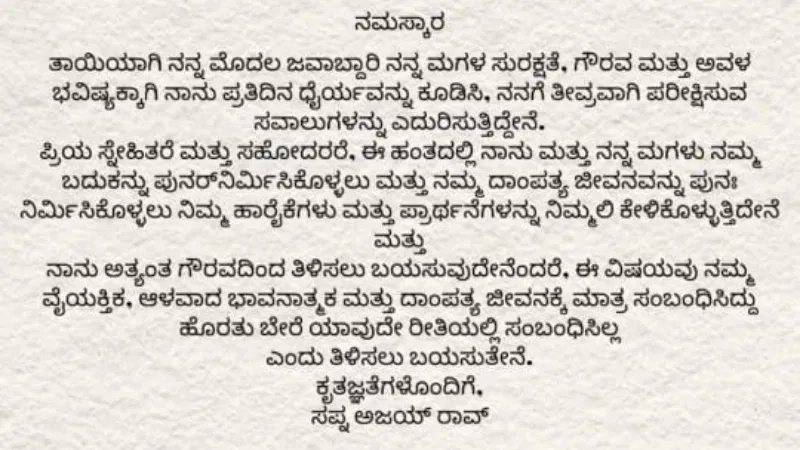 ನಮಸ್ಕಾರ

ತಾಯಿಯಾಗಿ ನನ್ನ ಮೊದಲ ಜವಾಬ್ದಾರಿ ನನ್ನ ಮಗಳ ಸುರಕ್ಷತೆ, ಗೌರವ ಮತ್ತು ಅವಳ ಭವಿಷ್ಯಕ್ಕಾಗಿ ನಾನು ಪ್ರತಿದಿನ ಧೈರ್ಯವನ್ನು ಕೂಡಿಸಿ, ನನಗೆ ತೀವ್ರವಾಗಿ ಪರೀಕ್ಷಿಸುವ ಸವಾಲುಗಳನ್ನು ಎದುರಿಸುತ್ತಿದ್ದೇನೆ.

ಪ್ರಿಯ ಸ್ನೇಹಿತರೆ ಮತ್ತು ಸಹೋದರರೆ, ಈ ಹಂತದಲ್ಲಿ ನಾನು ಮತ್ತು ನನ್ನ ಮಗಳು ನಮ್ಮ ಬದುಕನ್ನು ಪುನರ್‌ನಿರ್ಮಿಸಿಕೊಳ್ಳಲು ಮತ್ತು ನಮ್ಮ ದಾಂಪತ್ಯ ಜೀವನವನ್ನು ಪುನಃ ನಿರ್ಮಿಸಿಕೊಳ್ಳಲು ನಿಮ್ಮ ಹಾರೈಕೆಗಳು ಮತ್ತು ಪ್ರಾರ್ಥನೆಗಳನ್ನು ನಿಮ್ಮಲಿ ಕೇಳಿಕೊಳ್ಳುತ್ತಿದೇನೆ ಮತ್ತು

ನಾನು ಅತ್ಯಂತ ಗೌರವದಿಂದ ತಿಳಿಸಲು ಬಯಸುವುದೇನೆಂದರೆ, ಈ ವಿಷಯವು ನಮ್ಮ ವೈಯಕ್ತಿಕ, ಆಳವಾದ ಭಾವನಾತ್ಮಕ ಮತ್ತು ದಾಂಪತ್ಯ ಜೀವನಕ್ಕೆ ಮಾತ್ರ ಸಂಬಂಧಿಸಿದ್ದು ಹೊರತು ಬೇರೆ ಯಾವುದೇ ರೀತಿಯಲ್ಲಿ ಸಂಬಂಧಿಸಿಲ್ಲ ಎಂದು ತಿಳಿಸಲು ಬಯಸುತೇನೆ.

ಕೃತಜ್ಞತೆಗಳೊಂದಿಗೆ,
ಸಪ್ನ ಅಜಯ್ ರಾವ್